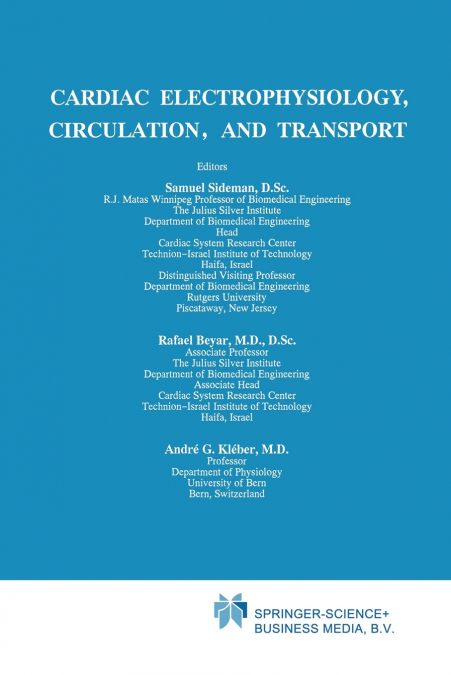 CARDIAC ELECTROPHYSIOLOGY, CIRCULATION, AND TRANSPORT

Editors

Samuel Sideman, D.Sc.
R.J. Matas Winnipeg Professor of Biomedical Engineering
The Julius Silver Institute
Department of Biomedical Engineering
Head
Cardiac System Research Center
Technion–Israel Institute of Technology
Haifa, Israel
Distinguished Visiting Professor
Department of Biomedical Engineering
Rutgers University
Piscataway, New Jersey

Rafael Beyar, M.D., D.Sc.
Associate Professor
The Julius Silver Institute
Department of Biomedical Engineering
Associate Head
Cardiac System Research Center
Technion–Israel Institute of Technology
Haifa, Israel

André G. Kléber, M.D.
Professor
Department of Physiology
University of Bern
Bern, Switzerland

SPRINGER-SCIENCE+
BUSINESS MEDIA, B.V.